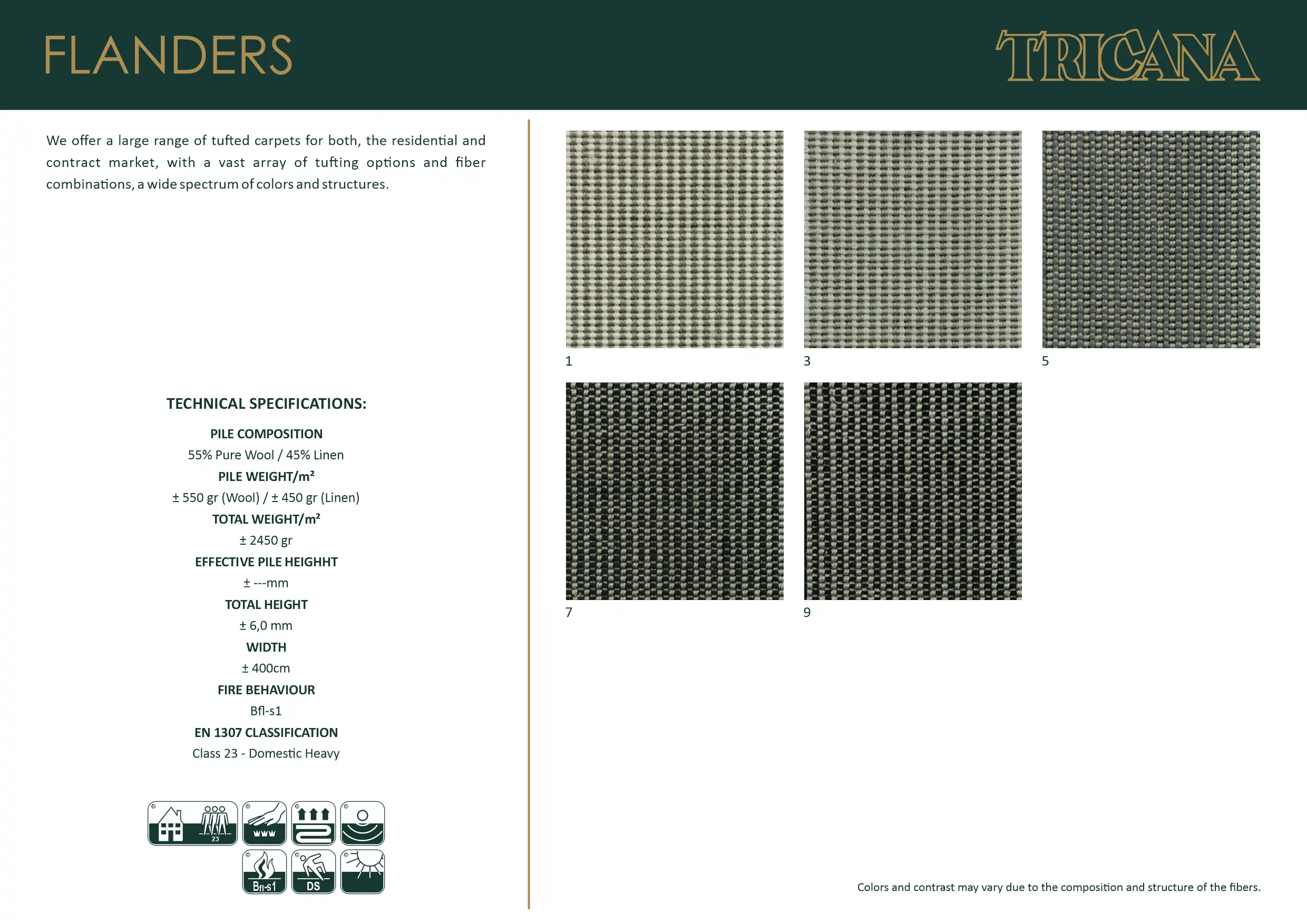 FLANDERS

TRICANA

We offer a large range of tufted carpets for both, the residential and contract market, with a vast array of tufting options and fiber combinations, a wide spectrum of colors and structures.

TECHNICAL SPECIFICATIONS:

PILE COMPOSITION
55% Pure Wool / 45% Linen
PILE WEIGHT/m²
± 550 gr (Wool) / ± 450 gr (Linen)
TOTAL WEIGHT/m²
± 2450 gr
EFFECTIVE PILE HEIGHHT
± ---mm
TOTAL HEIGHT
± 6,0 mm
WIDTH
± 400cm
FIRE BEHAVIOUR
Bfl-s1
EN 1307 CLASSIFICATION
Class 23 - Domestic Heavy

23
Bfl-s1
DS

1
3
5
7
9

Colors and contrast may vary due to the composition and structure of the fibers.